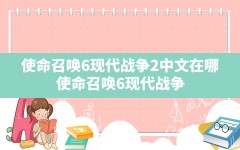 使命召唤6现代战争2中文在哪
使命召唤6现代战争